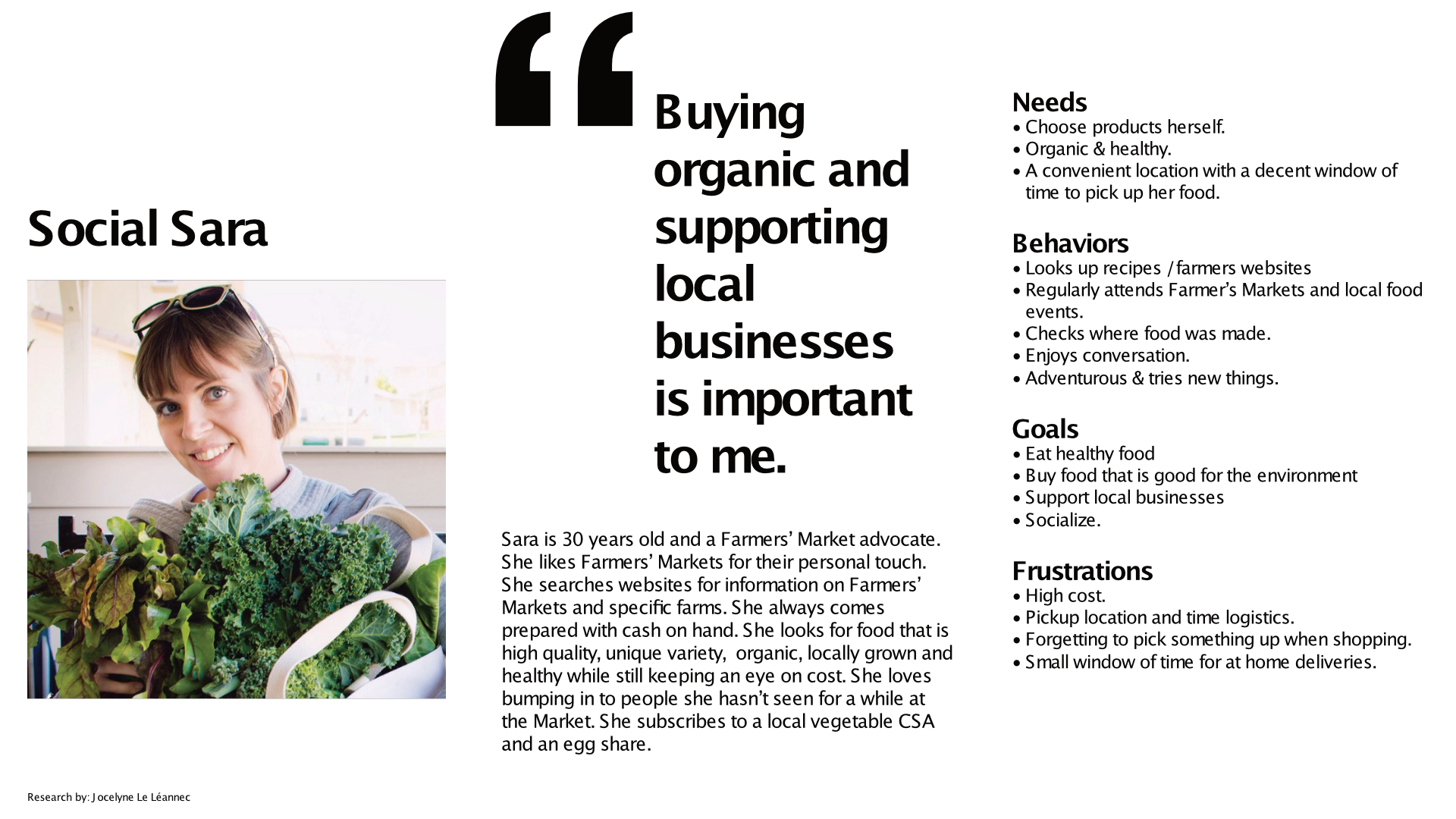 Social Sara

"Buying organic and supporting local businesses is important to me.

Sara is 30 years old and a Farmers' Market advocate. She likes Farmers' Markets for their personal touch. She searches websites for information on Farmers' Markets and specific farms. She always comes prepared with cash on hand. She looks for food that is high quality, unique variety, organic, locally grown and healthy while still keeping an eye on cost. She loves bumping in to people she hasn't seen for a while at the Market. She subscribes to a local vegetable CSA and an egg share.

Needs
• Choose products herself.
• Organic & healthy.
• A convenient location with a decent window of time to pick up her food.

Behaviors
• Looks up recipes / farmers websites
• Regularly attends Farmer's Markets and local food events.
• Checks where food was made.
• Enjoys conversation.
• Adventurous & tries new things.

Goals
• Eat healthy food
• Buy food that is good for the environment
• Support local businesses
• Socialize.

Frustrations
• High cost.
• Pickup location and time logistics.
• Forgetting to pick something up when shopping.
• Small window of time for at home deliveries.

Research by: Jocelyne Le Léannec